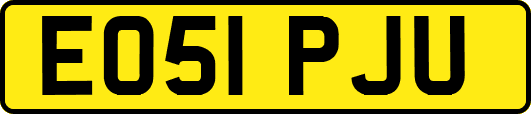 EO51 PJU